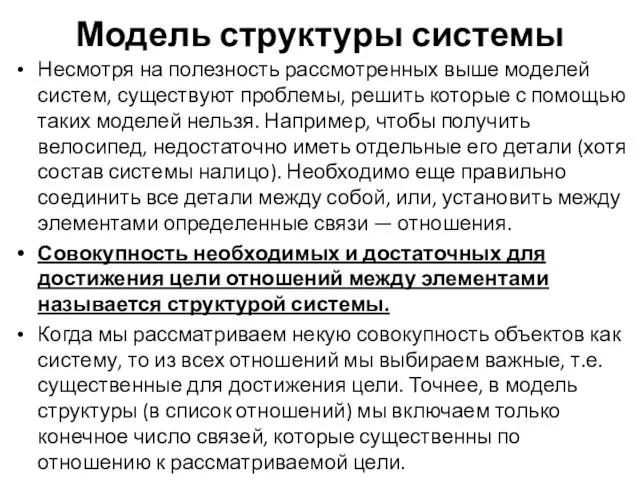 Модель структуры системы

• Несмотря на полезность рассмотренных выше моделей систем, существуют проблемы, решить которые с помощью таких моделей нельзя. Например, чтобы получить велосипед, недостаточно иметь отдельные его детали (хотя состав системы налицо). Необходимо еще правильно соединить все детали между собой, или, установить между элементами определенные связи — отношения.

• Совокупность необходимых и достаточных для достижения цели отношений между элементами называется структурой системы.

• Когда мы рассматриваем некую совокупность объектов как систему, то из всех отношений мы выбираем важные, т.е. существенные для достижения цели. Точнее, в модель структуры (в список отношений) мы включаем только конечное число связей, которые существенны по отношению к рассматриваемой цели.